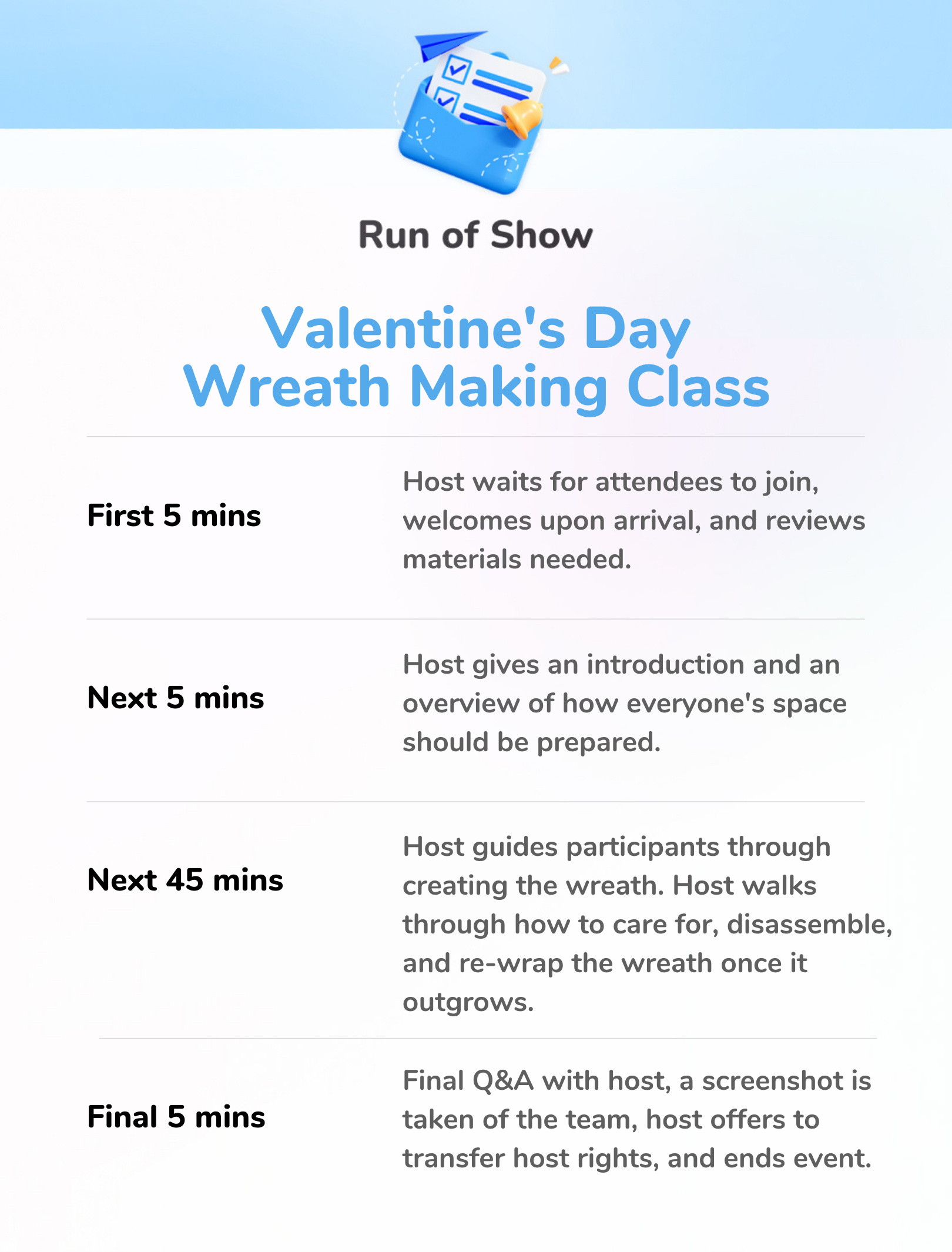 Run of Show

Valentine's Day Wreath Making Class

| | |
|---|---|
| First 5 mins | Host waits for attendees to join, welcomes upon arrival, and reviews materials needed. |
| Next 5 mins | Host gives an introduction and an overview of how everyone's space should be prepared. |
| Next 45 mins | Host guides participants through creating the wreath. Host walks through how to care for, disassemble, and re-wrap the wreath once it outgrows. |
| Final 5 mins | Final Q&A with host, a screenshot is taken of the team, host offers to transfer host rights, and ends event. |